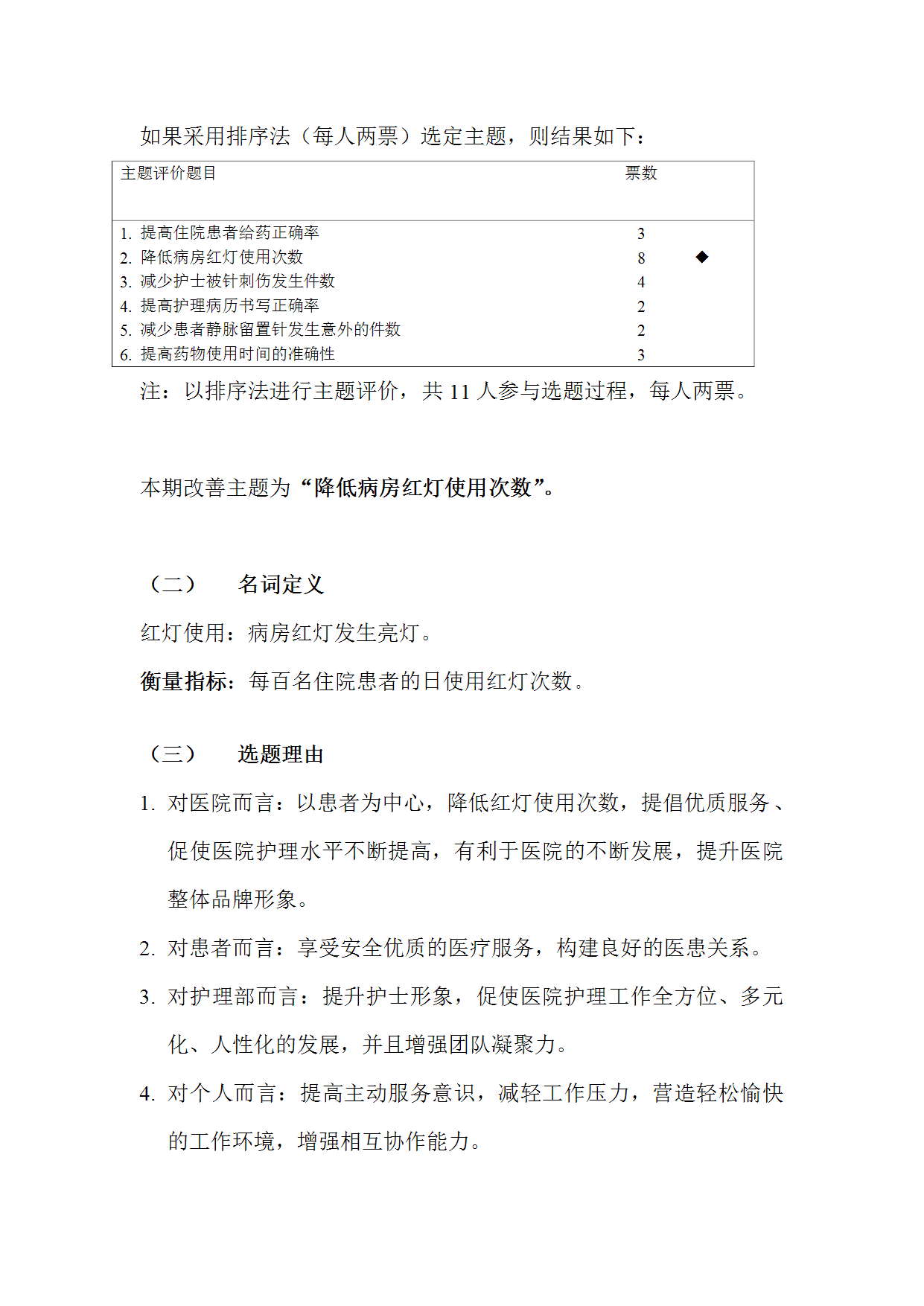 如果采用排序法（每人两票）选定主题，则结果如下：

| 主题评价题目 | 票数 | |
|---|---|---|
| 1. 提高住院患者给药正确率 | 3 | |
| 2. 降低病房红灯使用次数 | 8 | ◆ |
| 3. 减少护士被针刺伤发生件数 | 4 | |
| 4. 提高护理病历书写正确率 | 2 | |
| 5. 减少患者静脉留置针发生意外的件数 | 2 | |
| 6. 提高药物使用时间的准确性 | 3 | |

注：以排序法进行主题评价，共 11 人参与选题过程，每人两票。

本期改善主题为“降低病房红灯使用次数”。

（二） 名词定义

红灯使用：病房红灯发生亮灯。

衡量指标：每百名住院患者的日使用红灯次数。

（三） 选题理由

1. 对医院而言：以患者为中心，降低红灯使用次数，提倡优质服务、促使医院护理水平不断提高，有利于医院的不断发展，提升医院整体品牌形象。

2. 对患者而言：享受安全优质的医疗服务，构建良好的医患关系。

3. 对护理部而言：提升护士形象，促使医院护理工作全方位、多元化、人性化的发展，并且增强团队凝聚力。

4. 对个人而言：提高主动服务意识，减轻工作压力，营造轻松愉快的工作环境，增强相互协作能力。